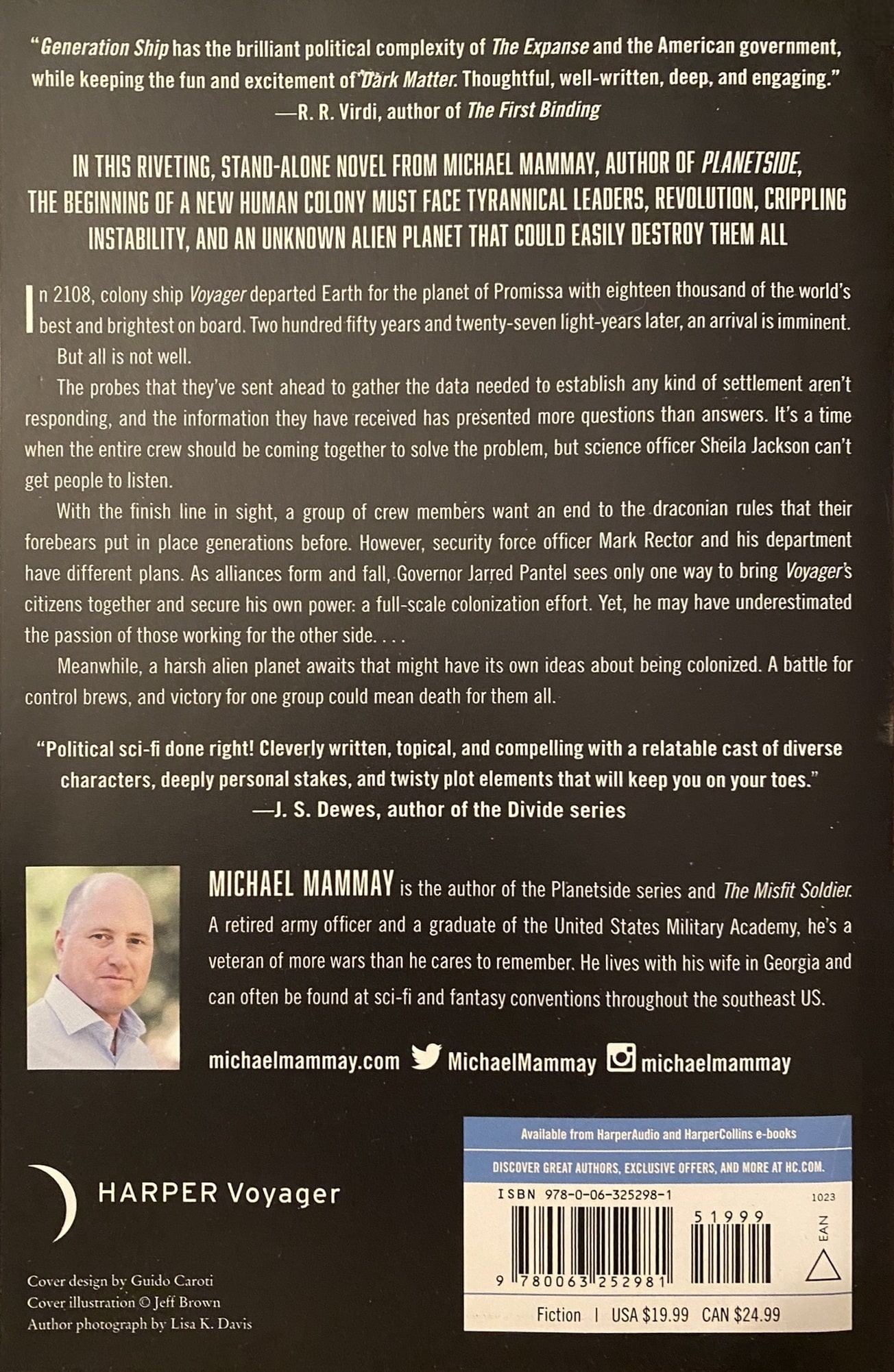 "Generation Ship has the brilliant political complexity of The Expanse and the American government, while keeping the fun and excitement of Dark Matter. Thoughtful, well-written, deep, and engaging."
—R. R. Virdi, author of The First Binding

IN THIS RIVETING, STAND-ALONE NOVEL FROM MICHAEL MAMMAY, AUTHOR OF PLANETSIDE, THE BEGINNING OF A NEW HUMAN COLONY MUST FACE TYRANNICAL LEADERS, REVOLUTION, CRIPPLING INSTABILITY, AND AN UNKNOWN ALIEN PLANET THAT COULD EASILY DESTROY THEM ALL

In 2108, colony ship Voyager departed Earth for the planet of Promissa with eighteen thousand of the world's best and brightest on board. Two hundred fifty years and twenty-seven light-years later, an arrival is imminent.

But all is not well.

The probes that they've sent ahead to gather the data needed to establish any kind of settlement aren't responding, and the information they have received has presented more questions than answers. It's a time when the entire crew should be coming together to solve the problem, but science officer Sheila Jackson can't get people to listen.

With the finish line in sight, a group of crew members want an end to the draconian rules that their forebears put in place generations before. However, security force officer Mark Rector and his department have different plans. As alliances form and fall, Governor Jarred Pantel sees only one way to bring Voyager's citizens together and secure his own power: a full-scale colonization effort. Yet, he may have underestimated the passion of those working for the other side. . . .

Meanwhile, a harsh alien planet awaits that might have its own ideas about being colonized. A battle for control brews, and victory for one group could mean death for them all.

"Political sci-fi done right! Cleverly written, topical, and compelling with a relatable cast of diverse characters, deeply personal stakes, and twisty plot elements that will keep you on your toes."
—J. S. Dewes, author of the Divide series

MICHAEL MAMMAY is the author of the Planetside series and The Misfit Soldier. A retired army officer and a graduate of the United States Military Academy, he's a veteran of more wars than he cares to remember. He lives with his wife in Georgia and can often be found at sci-fi and fantasy conventions throughout the southeast US.

michaelmammay.com MichaelMammay michaelmammay

HARPER Voyager

Cover design by Guido Caroti
Cover illustration © Jeff Brown
Author photograph by Lisa K. Davis

Available from HarperAudio and HarperCollins e-books
DISCOVER GREAT AUTHORS, EXCLUSIVE OFFERS, AND MORE AT HC.COM.
ISBN 978-0-06-325298-1
1023
51999
EAN
9 780063 252981
Fiction | USA $19.99 CAN $24.99